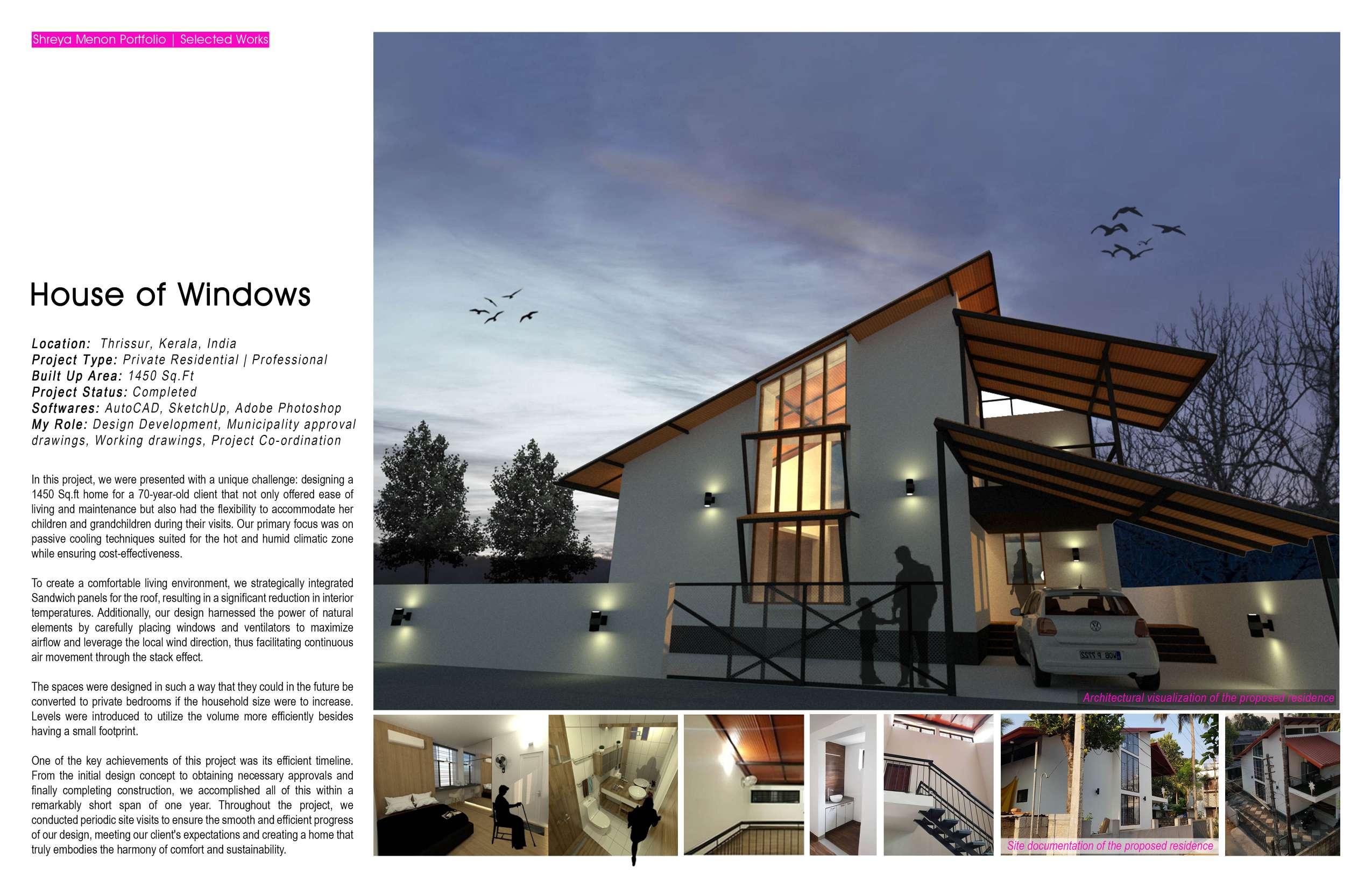 Shreya Menon Portfolio | Selected Works

House of Windows

Location: Thrissur, Kerala, India
Project Type: Private Residential | Professional
Built Up Area: 1450 Sq.Ft
Project Status: Completed
Softwares: AutoCAD, SketchUp, Adobe Photoshop
My Role: Design Development, Municipality approval drawings, Working drawings, Project Co-ordination

In this project, we were presented with a unique challenge: designing a 1450 Sq.ft home for a 70-year-old client that not only offered ease of living and maintenance but also had the flexibility to accommodate her children and grandchildren during their visits. Our primary focus was on passive cooling techniques suited for the hot and humid climatic zone while ensuring cost-effectiveness.

To create a comfortable living environment, we strategically integrated Sandwich panels for the roof, resulting in a significant reduction in interior temperatures. Additionally, our design harnessed the power of natural elements by carefully placing windows and ventilators to maximize airflow and leverage the local wind direction, thus facilitating continuous air movement through the stack effect.

The spaces were designed in such a way that they could in the future be converted to private bedrooms if the household size were to increase. Levels were introduced to utilize the volume more efficiently besides having a small footprint.

One of the key achievements of this project was its efficient timeline. From the initial design concept to obtaining necessary approvals and finally completing construction, we accomplished all of this within a remarkably short span of one year. Throughout the project, we conducted periodic site visits to ensure the smooth and efficient progress of our design, meeting our client's expectations and creating a home that truly embodies the harmony of comfort and sustainability.

Architectural visualization of the proposed residence

Site documentation of the proposed residence